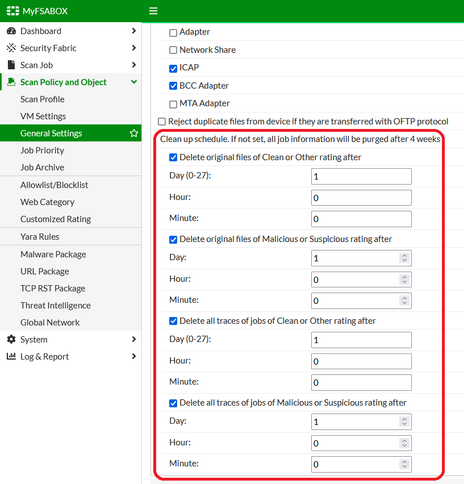 MyFSABOX

Dashboard
Security Fabric
Scan Job
Scan Policy and Object
Scan Profile
VM Settings
General Settings
Job Priority
Job Archive
Allowlist/Blocklist
Web Category
Customized Rating
Yara Rules
Malware Package
URL Package
TCP RST Package
Threat Intelligence
Global Network
System
Log & Report

Adapter
Network Share
ICAP
BCC Adapter
MTA Adapter
Reject duplicate files from device if they are transferred with OFTP protocol
Clean up schedule. If not set, all job information will be purged after 4 weeks
Delete original files of Clean or Other rating after
Day (0-27): 1
Hour: 0
Minute: 0
Delete original files of Malicious or Suspicious rating after
Day: 1
Hour: 0
Minute: 0
Delete all traces of jobs of Clean or Other rating after
Day (0-27): 1
Hour: 0
Minute: 0
Delete all traces of jobs of Malicious or Suspicious rating after
Day: 1
Hour: 0
Minute: 0